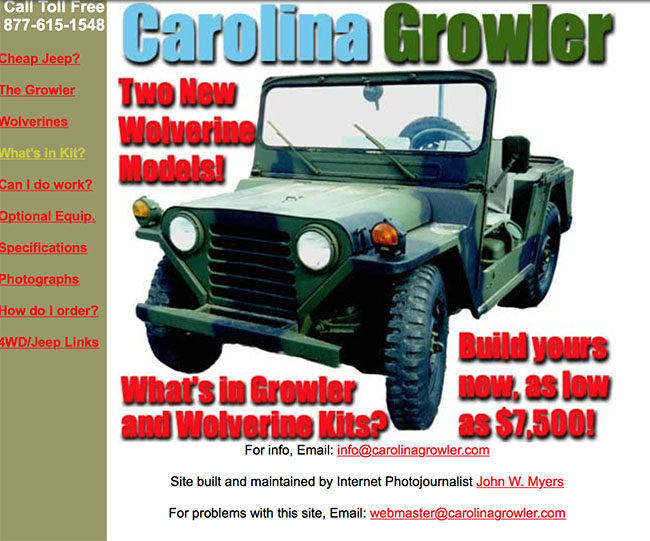 Call Toll Free
877-615-1548

Cheap Jeep?

The Growler

Wolverines

What's in Kit?

Can I do work?

Optional Equip.

Specifications

Photographs

How do I order?

4WD/Jeep Links

Carolina Growler

Two New Wolverine Models!

What's in Growler and Wolverine Kits?

Build yours now, as low as $7,500!

For info, Email: info@carolinagrowler.com

Site built and maintained by Internet Photojournalist John W. Myers

For problems with this site, Email: webmaster@carolinagrowler.com